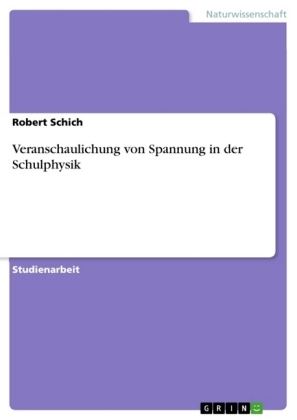 Naturwissenschaft

Robert Schich

Veranschaulichung von Spannung in der Schulphysik

Studienarbeit

GRIN